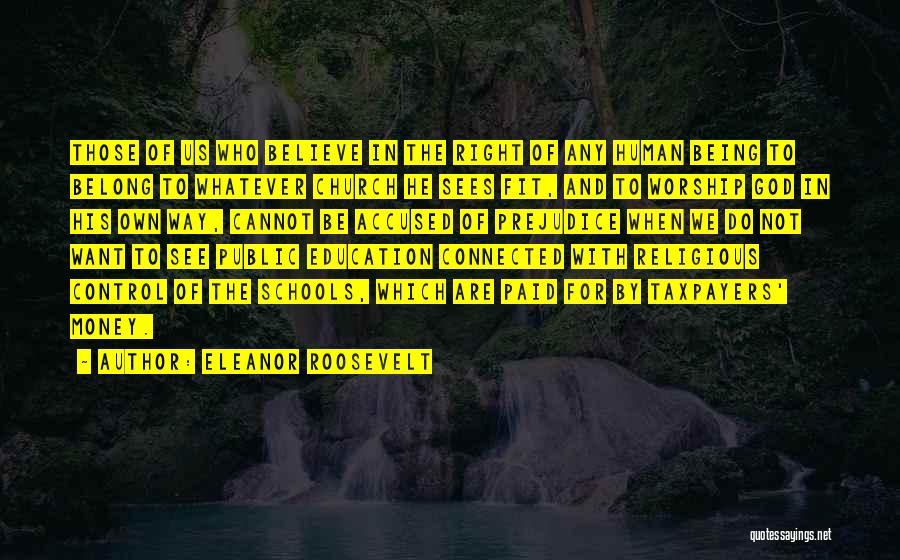 THOSE OF US WHO BELIEVE IN THE RIGHT OF ANY HUMAN BEING TO BELONG TO WHATEVER CHURCH HE SEES FIT, AND TO WORSHIP GOD IN HIS OWN WAY, CANNOT BE ACCUSED OF PREJUDICE WHEN WE DO NOT WANT TO SEE PUBLIC EDUCATION CONNECTED WITH RELIGIOUS CONTROL OF THE SCHOOLS, WHICH ARE PAID FOR BY TAXPAYERS' MONEY.

- AUTHOR: ELEANOR ROOSEVELT

quotessayings.net